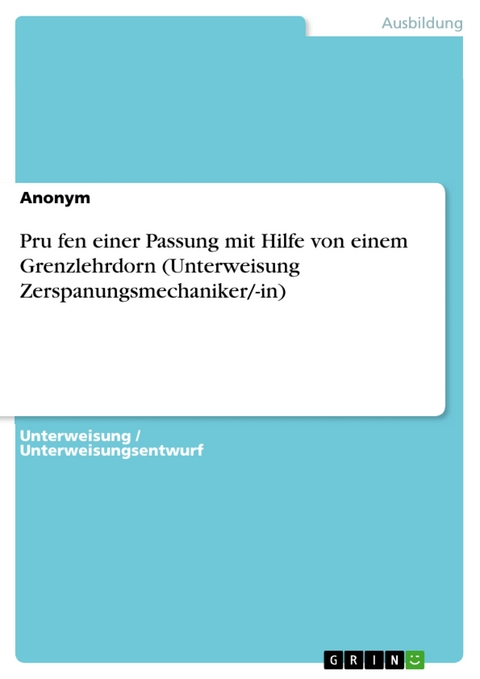 Ausbildung

Anonym

Pru fen einer Passung mit Hilfe von einem Grenzlehrdorn (Unterweisung Zerspanungsmechaniker/-in)

Unterweisung / Unterweisungsentwurf

GRIN